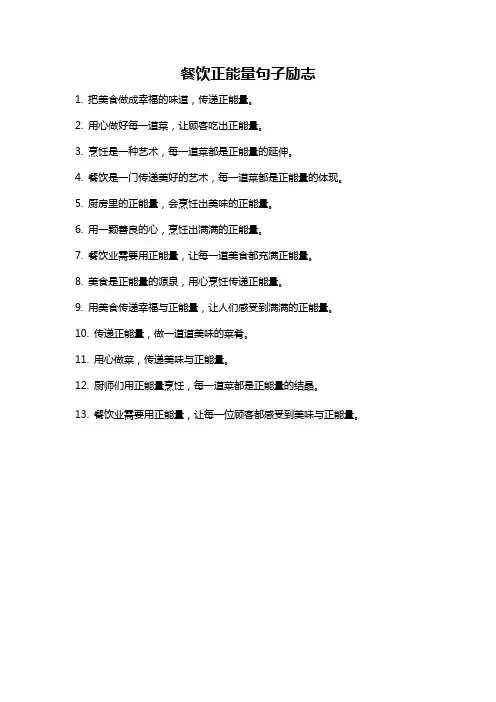 餐饮正能量句子励志

1. 把美食做成幸福的味道，传递正能量。

2. 用心做好每一道菜，让顾客吃出正能量。

3. 烹饪是一种艺术，每一道菜都是正能量的延伸。

4. 餐饮是一门传递美好的艺术，每一道菜都是正能量的体现。

5. 厨房里的正能量，会烹饪出美味的正能量。

6. 用一颗善良的心，烹饪出满满的正能量。

7. 餐饮业需要用正能量，让每一道美食都充满正能量。

8. 美食是正能量的源泉，用心烹饪传递正能量。

9. 用美食传递幸福与正能量，让人们感受到满满的正能量。

10. 传递正能量，做一道道美味的菜肴。

11. 用心做菜，传递美味与正能量。

12. 厨师们用正能量烹饪，每一道菜都是正能量的结晶。

13. 餐饮业需要用正能量，让每一位顾客都感受到美味与正能量。